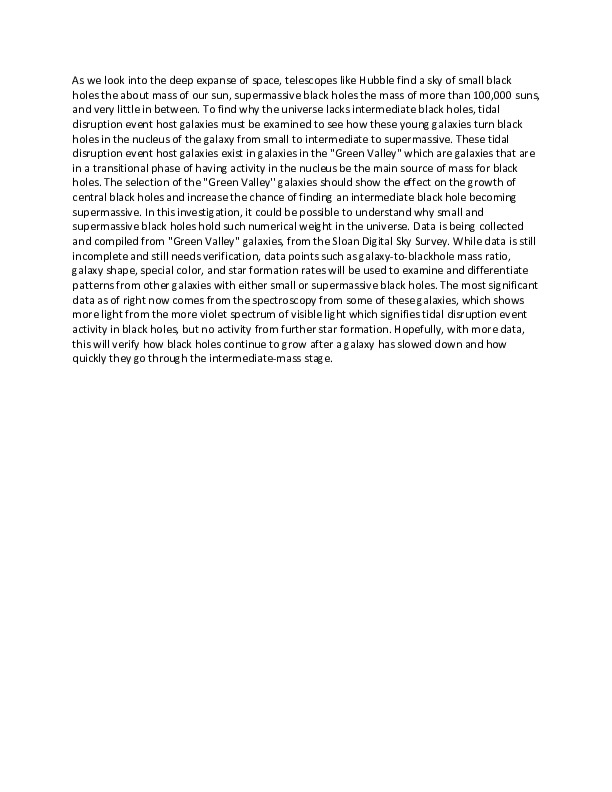 As we look into the deep expanse of space, telescopes like Hubble find a sky of small black holes the about mass of our sun, supermassive black holes the mass of more than 100,000 suns, and very little in between. To find why the universe lacks intermediate black holes, tidal disruption event host galaxies must be examined to see how these young galaxies turn black holes in the nucleus of the galaxy from small to intermediate to supermassive. These tidal disruption event host galaxies exist in galaxies in the "Green Valley" which are galaxies that are in a transitional phase of having activity in the nucleus be the main source of mass for black holes. The selection of the "Green Valley" galaxies should show the effect on the growth of central black holes and increase the chance of finding an intermediate black hole becoming supermassive. In this investigation, it could be possible to understand why small and supermassive black holes hold such numerical weight in the universe. Data is being collected and compiled from "Green Valley" galaxies, from the Sloan Digital Sky Survey. While data is still incomplete and still needs verification, data points such as galaxy-to-blackhole mass ratio, galaxy shape, special color, and star formation rates will be used to examine and differentiate patterns from other galaxies with either small or supermassive black holes. The most significant data as of right now comes from the spectroscopy from some of these galaxies, which shows more light from the more violet spectrum of visible light which signifies tidal disruption event activity in black holes, but no activity from further star formation. Hopefully, with more data, this will verify how black holes continue to grow after a galaxy has slowed down and how quickly they go through the intermediate-mass stage.